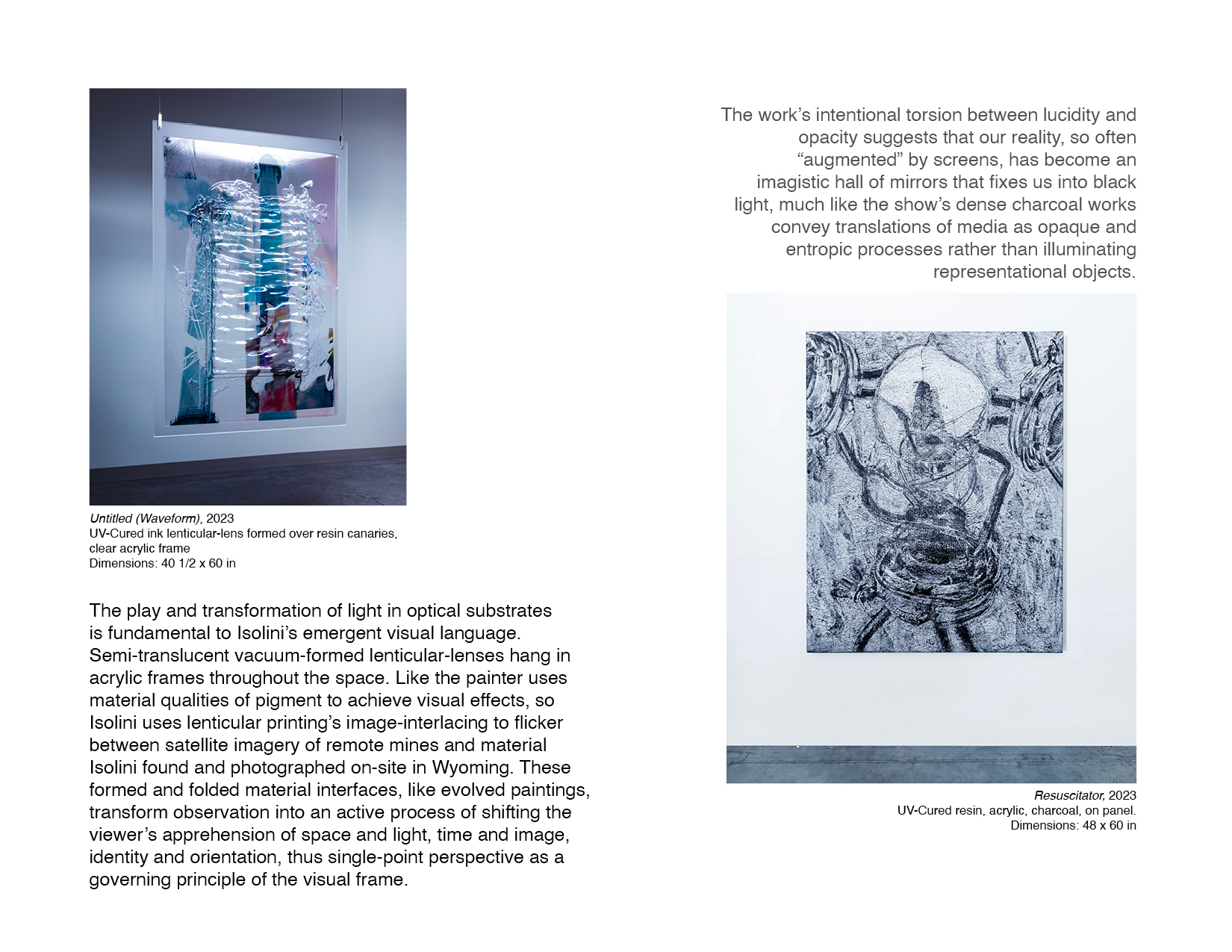 Untitled (Waveform), 2023
UV-Cured ink lenticular-lens formed over resin canaries, clear acrylic frame
Dimensions: 40 1/2 x 60 in

The play and transformation of light in optical substrates is fundamental to Isolini's emergent visual language. Semi-translucent vacuum-formed lenticular-lenses hang in acrylic frames throughout the space. Like the painter uses material qualities of pigment to achieve visual effects, so Isolini uses lenticular printing's image-interlacing to flicker between satellite imagery of remote mines and material Isolini found and photographed on-site in Wyoming. These formed and folded material interfaces, like evolved paintings, transform observation into an active process of shifting the viewer's apprehension of space and light, time and image, identity and orientation, thus single-point perspective as a governing principle of the visual frame.

The work's intentional torsion between lucidity and opacity suggests that our reality, so often "augmented" by screens, has become an imagistic hall of mirrors that fixes us into black light, much like the show's dense charcoal works convey translations of media as opaque and entropic processes rather than illuminating representational objects.

Resuscitator, 2023
UV-Cured resin, acrylic, charcoal, on panel.
Dimensions: 48 x 60 in